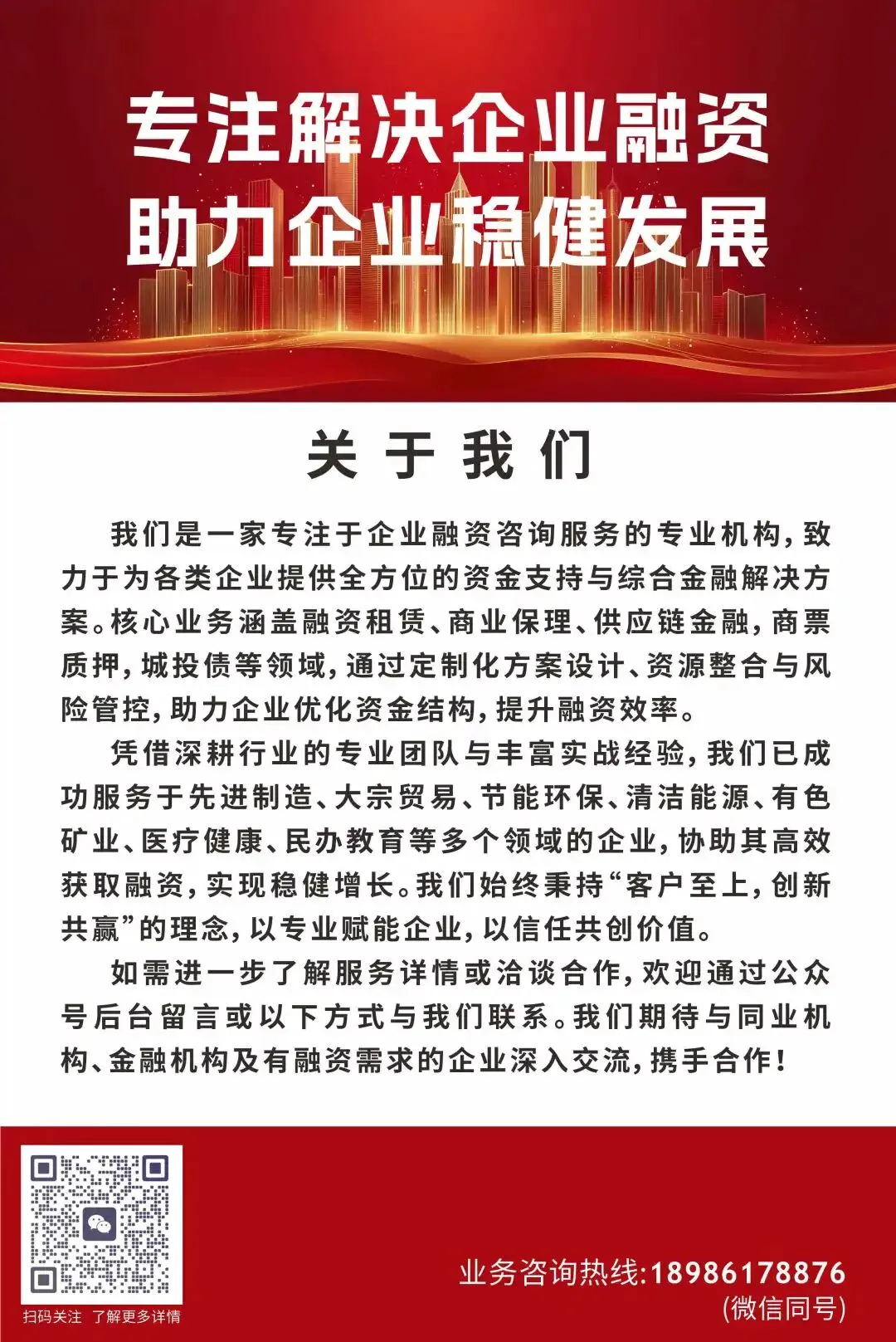 专注解决企业融资
助力企业稳健发展

关于我们

我们是一家专注于企业融资咨询服务的专业机构，致力于为各类企业提供全方位的资金支持与综合金融解决方案。核心业务涵盖融资租赁、商业保理、供应链金融，商票质押，城投债等领域，通过定制化方案设计、资源整合与风险管控，助力企业优化资金结构，提升融资效率。

凭借深耕行业的专业团队与丰富实战经验，我们已成功服务于先进制造、大宗贸易、节能环保、清洁能源、有色矿业、医疗健康、民办教育等多个领域的企业，协助其高效获取融资，实现稳健增长。我们始终秉持“客户至上，创新共赢”的理念，以专业赋能企业，以信任共创价值。

如需进一步了解服务详情或洽谈合作，欢迎通过公众号后台留言或以下方式与我们联系。我们期待与同业机构、金融机构及有融资需求的企业深入交流，携手合作！

扫码关注 了解更多详情

业务咨询热线:18986178876
(微信同号)